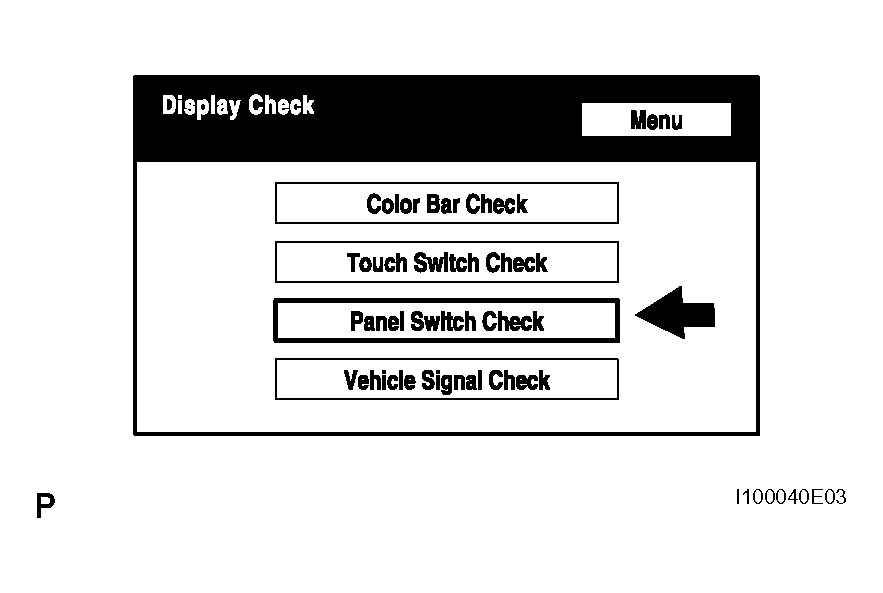 Display Check

Menu

Color Bar Check

Touch Switch Check

Panel Switch Check

Vehicle Signal Check

P

I100040E03